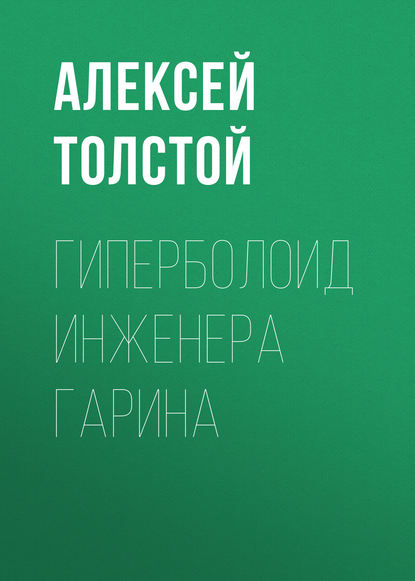 АЛЕКСЕЙ ТОЛСТОЙ

ГИПЕРБОЛОИД ИНЖЕНЕРА ГАРИНА